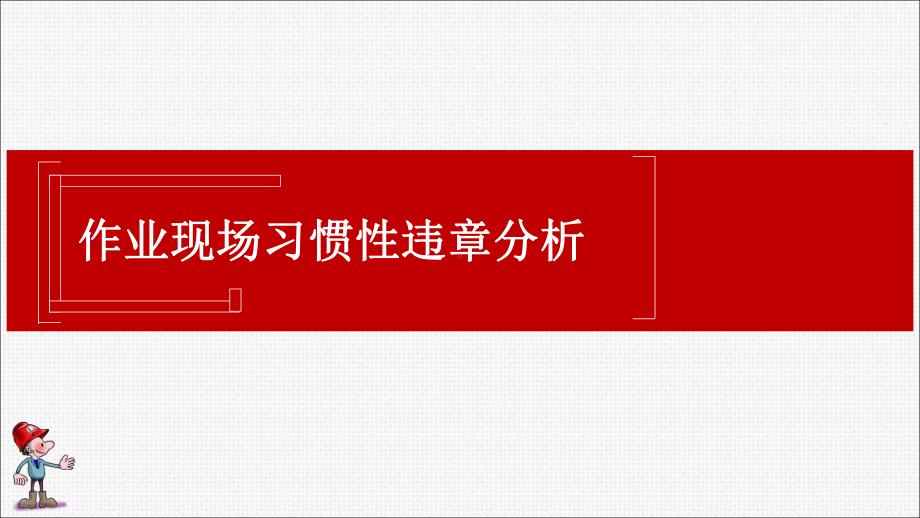 作业现场习惯性违章分析